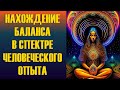 НАХОЖДЕНИЕ БАЛАНСА В СПЕКТРЕ ЧЕЛОВЕЧЕСКОГО ОПЫТА